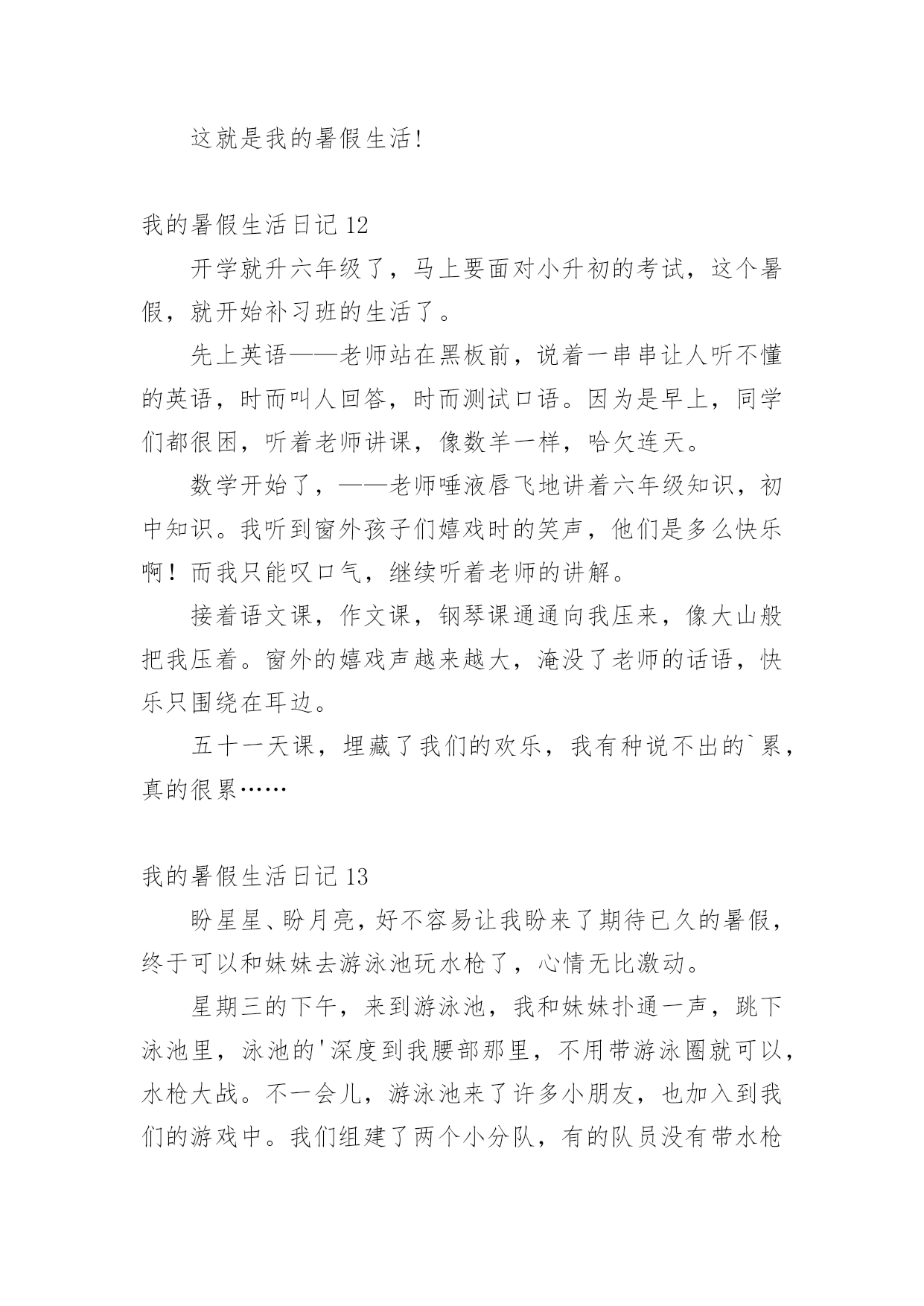 这就是我的暑假生活!

我的暑假生活日记 12

开学就升六年级了，马上要面对小升初的考试，这个暑假，就开始补习班的生活了。

先上英语——老师站在黑板前，说着一串串让人听不懂的英语，时而叫人回答，时而测试口语。因为是早上，同学们都很困，听着老师讲课，像数羊一样，哈欠连天。

数学开始了，——老师唾液唇飞地讲着六年级知识，初中知识。我听到窗外孩子们嬉戏时的笑声，他们是多么快乐啊！而我只能叹口气，继续听着老师的讲解。

接着语文课，作文课，钢琴课通通向我压来，像大山般把我压着。窗外的嬉戏声越来越大，淹没了老师的话语，快乐只围绕在耳边。

五十一天课，埋藏了我们的欢乐，我有种说不出的`累，真的很累……

我的暑假生活日记 13

盼星星、盼月亮，好不容易让我盼来了期待已久的暑假，终于可以和妹妹去游泳池玩水枪了，心情无比激动。

星期三的下午，来到游泳池，我和妹妹扑通一声，跳下泳池里，泳池的'深度到我腰部那里，不用带游泳圈就可以，水枪大战。不一会儿，游泳池来了许多小朋友，也加入到我们的游戏中。我们组建了两个小分队，有的队员没有带水枪